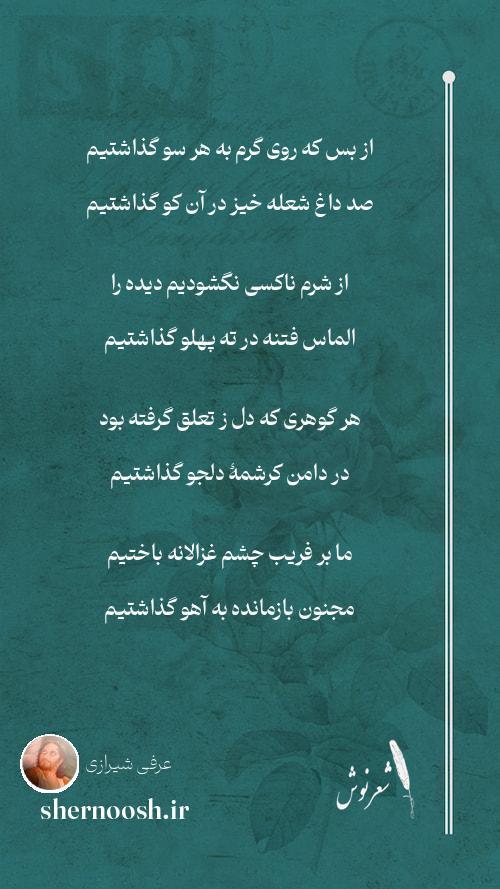 از بس که روی گرم به هر سو گذاشتیم

صد داغ شعله خیز در آن کو گذاشتیم

از شرم ناکسی نگشودیم دیده را

الماس فتنه در ته پهلو گذاشتیم

هر گوهری که دل ز تعلق گرفته بود

در دامن کرشمهٔ دلجو گذاشتیم

ما بر فریب چشم غزالانه باختیم

مجنون بازمانده به آهو گذاشتیم

عرفی شیرازی

shernoosh.ir

شعرنوش